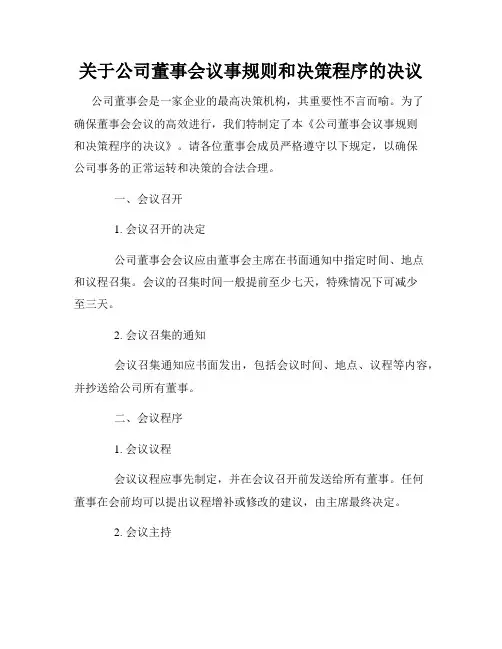 关于公司董事会议事规则和决策程序的决议

公司董事会是一家企业的最高决策机构，其重要性不言而喻。为了确保董事会会议的高效进行，我们特制定了本《公司董事会议事规则和决策程序的决议》。请各位董事会成员严格遵守以下规定，以确保公司事务的正常运转和决策的合法合理。

一、会议召开

1. 会议召开的决定

公司董事会会议应由董事会主席在书面通知中指定时间、地点和议程召集。会议的召集时间一般提前至少七天，特殊情况下可减少至三天。

2. 会议召集的通知

会议召集通知应书面发出，包括会议时间、地点、议程等内容，并抄送给公司所有董事。

二、会议程序

1. 会议议程

会议议程应事先制定，并在会议召开前发送给所有董事。任何董事在会前均可以提出议程增补或修改的建议，由主席最终决定。

2. 会议主持